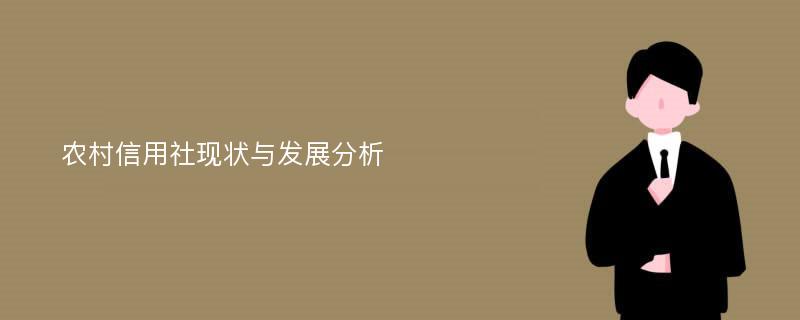 农村信用社现状与发展分析